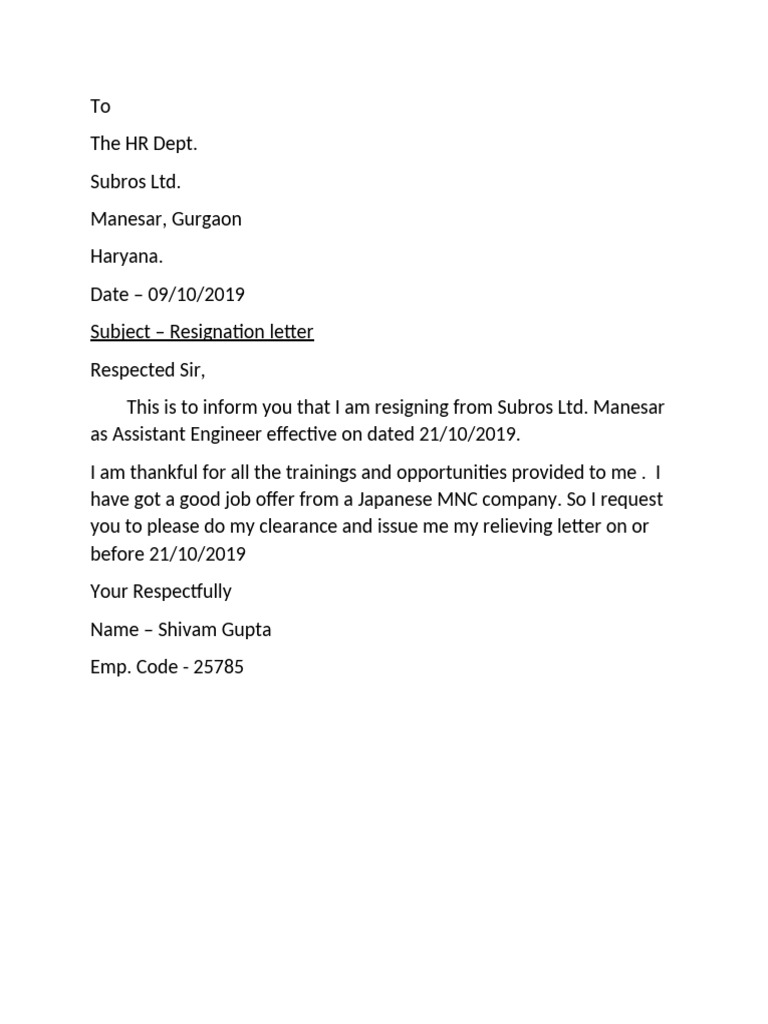 To

The HR Dept.

Subros Ltd.

Manesar, Gurgaon

Haryana.

Date – 09/10/2019

Subject – Resignation letter

Respected Sir,

This is to inform you that I am resigning from Subros Ltd. Manesar as Assistant Engineer effective on dated 21/10/2019.

I am thankful for all the trainings and opportunities provided to me . I have got a good job offer from a Japanese MNC company. So I request you to please do my clearance and issue me my relieving letter on or before 21/10/2019

Your Respectfully

Name – Shivam Gupta

Emp. Code - 25785